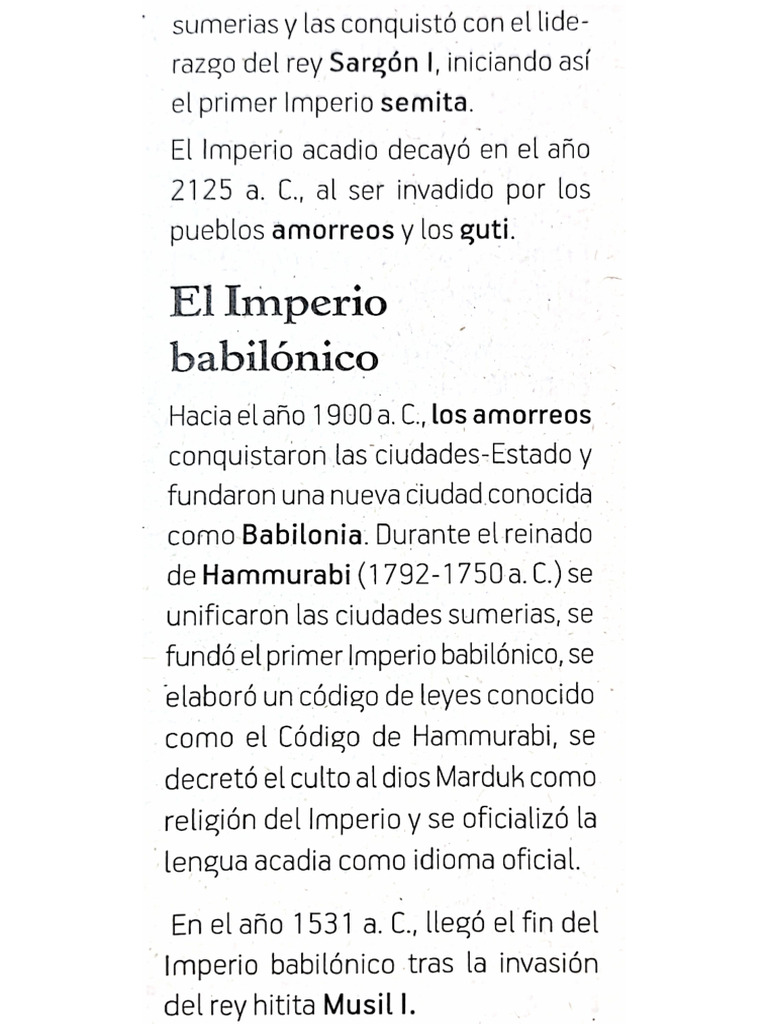 sumerias y las conquistó con el liderazgo del rey Sargón I, iniciando así el primer Imperio semita.

El Imperio acadio decayó en el año 2125 a. C., al ser invadido por los pueblos amorreos y los guti.

El Imperio babilónico

Hacia el año 1900 a. C., los amorreos conquistaron las ciudades-Estado y fundaron una nueva ciudad conocida como Babilonia. Durante el reinado de Hammurabi (1792-1750 a. C.) se unificaron las ciudades sumerias, se fundó el primer Imperio babilónico, se elaboró un código de leyes conocido como el Código de Hammurabi, se decretó el culto al dios Marduk como religión del Imperio y se oficializó la lengua acadia como idioma oficial.

En el año 1531 a. C., llegó el fin del Imperio babilónico tras la invasión del rey hitita Musil I.